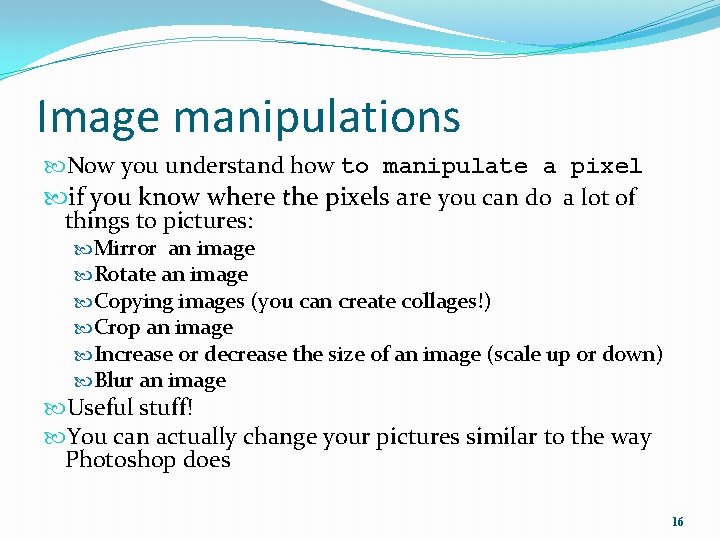 Image manipulations

Now you understand how to manipulate a pixel

if you know where the pixels are you can do a lot of things to pictures:

Mirror an image

Rotate an image

Copying images (you can create collages!)

Crop an image

Increase or decrease the size of an image (scale up or down)

Blur an image

Useful stuff!

You can actually change your pictures similar to the way Photoshop does

16